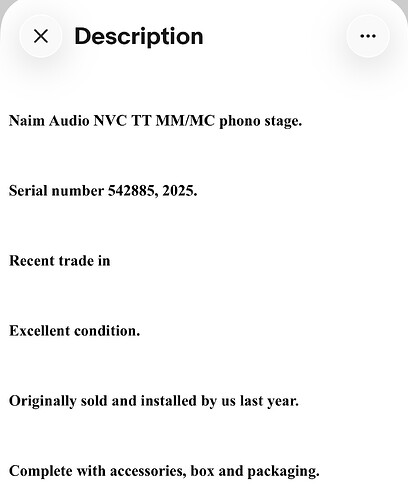 Description

Naim Audio NVC TT MM/MC phono stage.

Serial number 542885, 2025.

Recent trade in

Excellent condition.

Originally sold and installed by us last year.

Complete with accessories, box and packaging.